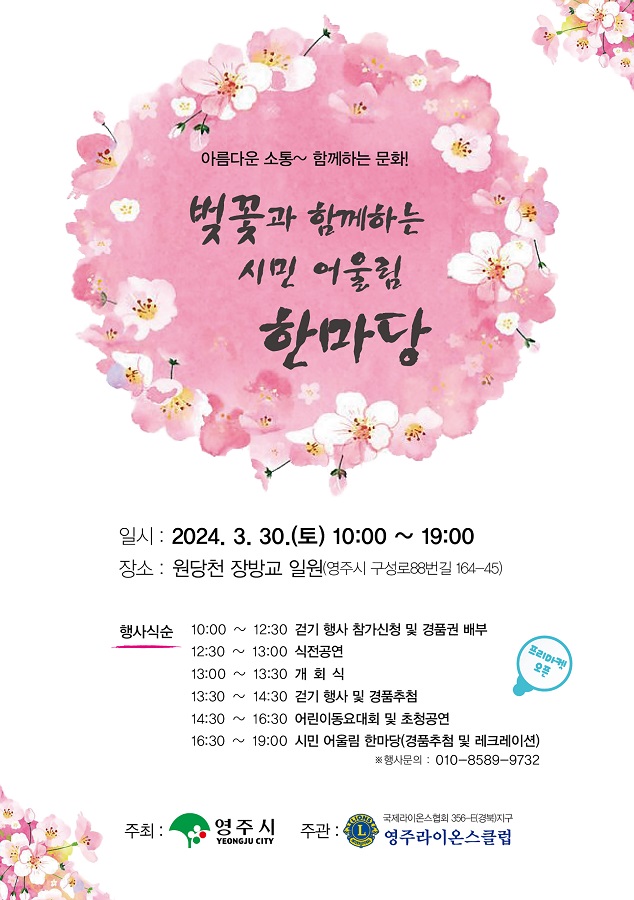 아름다운 소통~ 함께하는 문화!

벚꽃과 함께하는
시민 어울림
한마당

일시 : 2024. 3. 30.(토) 10:00 ~ 19:00
장소 : 원당천 장방교 일원(영주시 구성로88번길 164-45)

행사식순
10:00 ~ 12:30 걷기 행사 참가신청 및 경품권 배부
12:30 ~ 13:00 식전공연
13:00 ~ 13:30 개 회 식
13:30 ~ 14:30 걷기 행사 및 경품추첨
14:30 ~ 16:30 어린이동요대회 및 초청공연
16:30 ~ 19:00 시민 어울림 한마당(경품추첨 및 레크레이션)
※행사문의 : 010-8589-9732

프리마켓 오픈

주최 : 영주시 YEONGJU CITY
주관 : 국제라이온스협회 356-E(경북)지구
영주라이온스클럽